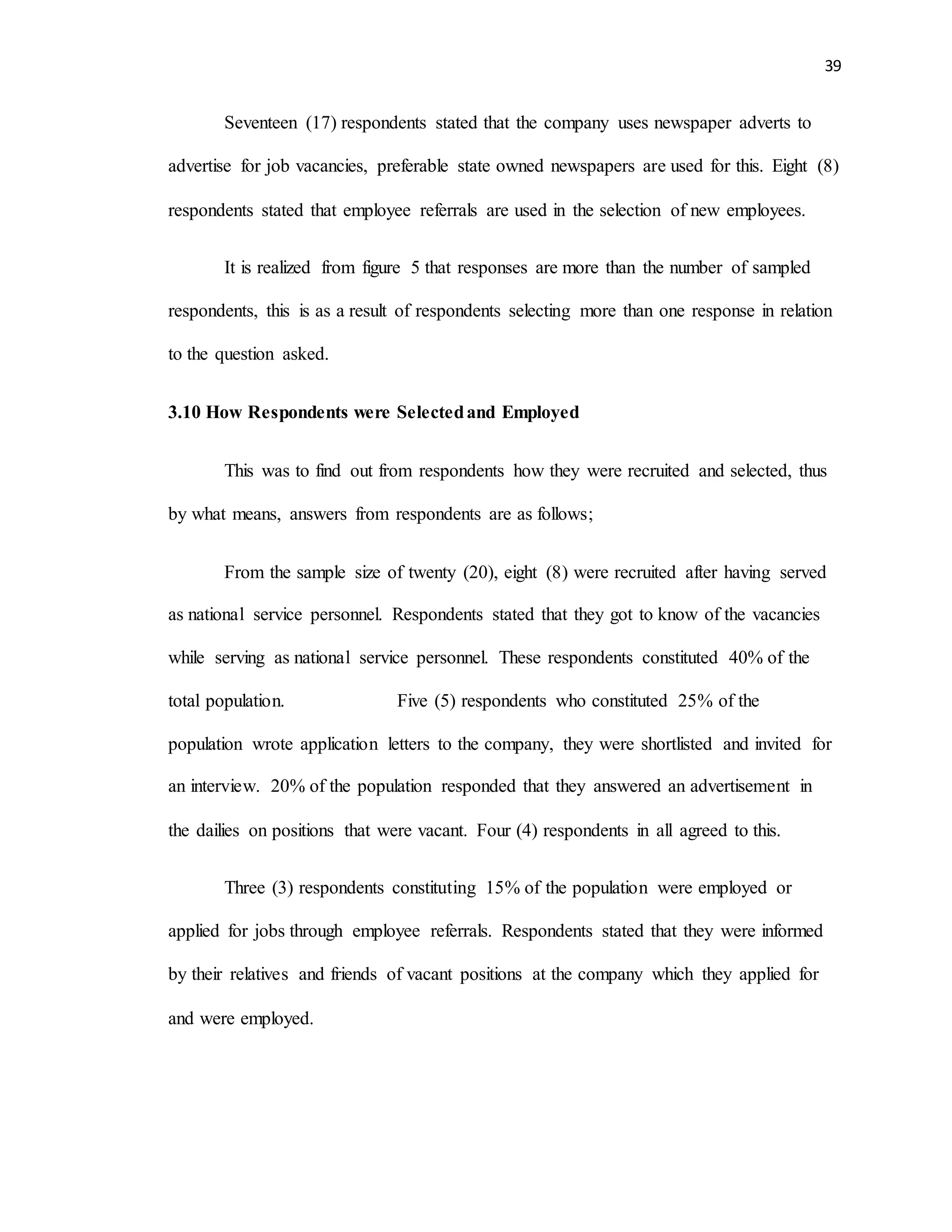 39

Seventeen (17) respondents stated that the company uses newspaper adverts to advertise for job vacancies, preferable state owned newspapers are used for this. Eight (8) respondents stated that employee referrals are used in the selection of new employees.

It is realized from figure 5 that responses are more than the number of sampled respondents, this is as a result of respondents selecting more than one response in relation to the question asked.

3.10 How Respondents were Selected and Employed

This was to find out from respondents how they were recruited and selected, thus by what means, answers from respondents are as follows;

From the sample size of twenty (20), eight (8) were recruited after having served as national service personnel. Respondents stated that they got to know of the vacancies while serving as national service personnel. These respondents constituted 40% of the total population. Five (5) respondents who constituted 25% of the population wrote application letters to the company, they were shortlisted and invited for an interview. 20% of the population responded that they answered an advertisement in the dailies on positions that were vacant. Four (4) respondents in all agreed to this.

Three (3) respondents constituting 15% of the population were employed or applied for jobs through employee referrals. Respondents stated that they were informed by their relatives and friends of vacant positions at the company which they applied for and were employed.